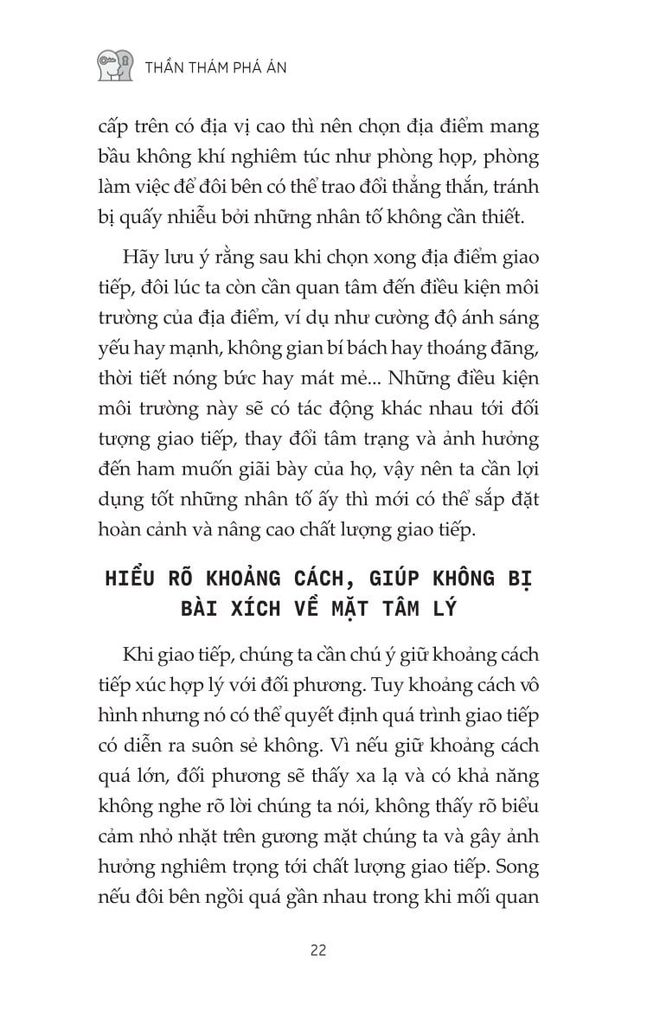 THẦN THÁM PHÁ ÁN

cấp trên có địa vị cao thì nên chọn địa điểm mang bầu không khí nghiêm túc như phòng họp, phòng làm việc để đôi bên có thể trao đổi thẳng thắn, tránh bị quấy nhiễu bởi những nhân tố không cần thiết.

Hãy lưu ý rằng sau khi chọn xong địa điểm giao tiếp, đôi lúc ta còn cần quan tâm đến điều kiện môi trường của địa điểm, ví dụ như cường độ ánh sáng yếu hay mạnh, không gian bí bách hay thoáng đãng, thời tiết nóng bức hay mát mẻ... Những điều kiện môi trường này sẽ có tác động khác nhau tới đối tượng giao tiếp, thay đổi tâm trạng và ảnh hưởng đến ham muốn giãi bày của họ, vậy nên ta cần lợi dụng tốt những nhân tố ấy thì mới có thể sắp đặt hoàn cảnh và nâng cao chất lượng giao tiếp.

HIỂU RÕ KHOẢNG CÁCH, GIÚP KHÔNG BỊ BÀI XÍCH VỀ MẶT TÂM LÝ

Khi giao tiếp, chúng ta cần chú ý giữ khoảng cách tiếp xúc hợp lý với đối phương. Tuy khoảng cách vô hình nhưng nó có thể quyết định quá trình giao tiếp có diễn ra suôn sẻ không. Vì nếu giữ khoảng cách quá lớn, đối phương sẽ thấy xa lạ và có khả năng không nghe rõ lời chúng ta nói, không thấy rõ biểu cảm nhỏ nhặt trên gương mặt chúng ta và gây ảnh hưởng nghiêm trọng tới chất lượng giao tiếp. Song nếu đôi bên ngồi quá gần nhau trong khi mối quan

22